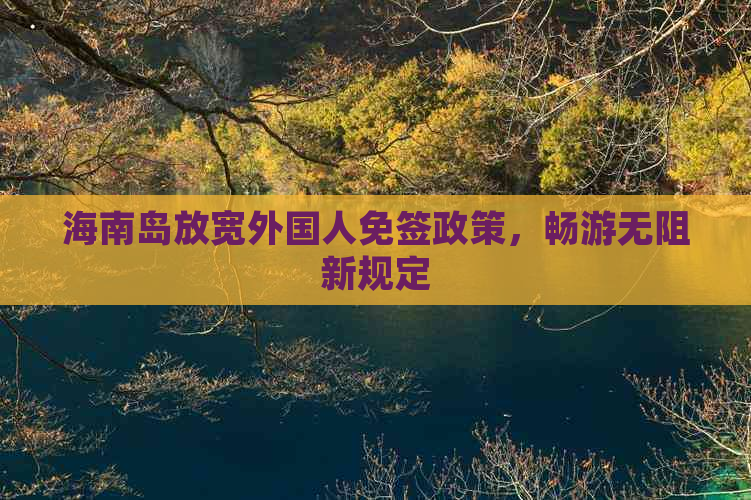 海南岛放宽外国人免签政策，畅游无阻新规定